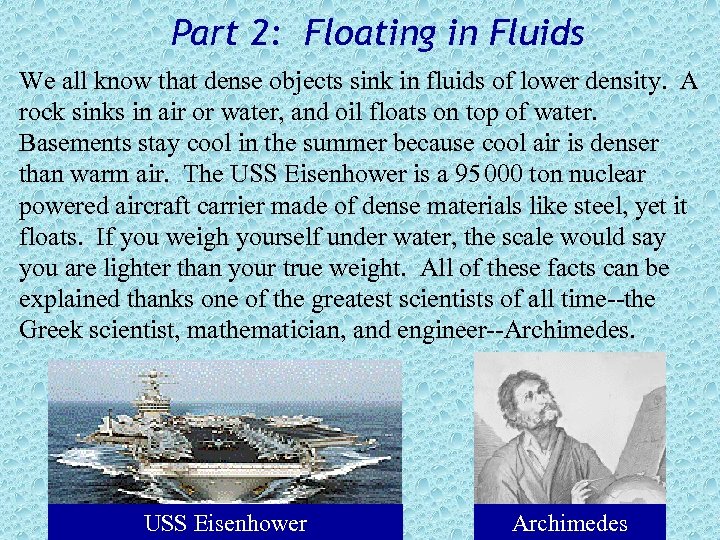 Part 2: Floating in Fluids

We all know that dense objects sink in fluids of lower density. A rock sinks in air or water, and oil floats on top of water. Basements stay cool in the summer because cool air is denser than warm air. The USS Eisenhower is a 95 000 ton nuclear powered aircraft carrier made of dense materials like steel, yet it floats. If you weigh yourself under water, the scale would say you are lighter than your true weight. All of these facts can be explained thanks one of the greatest scientists of all time--the Greek scientist, mathematician, and engineer--Archimedes.

USS Eisenhower

Archimedes